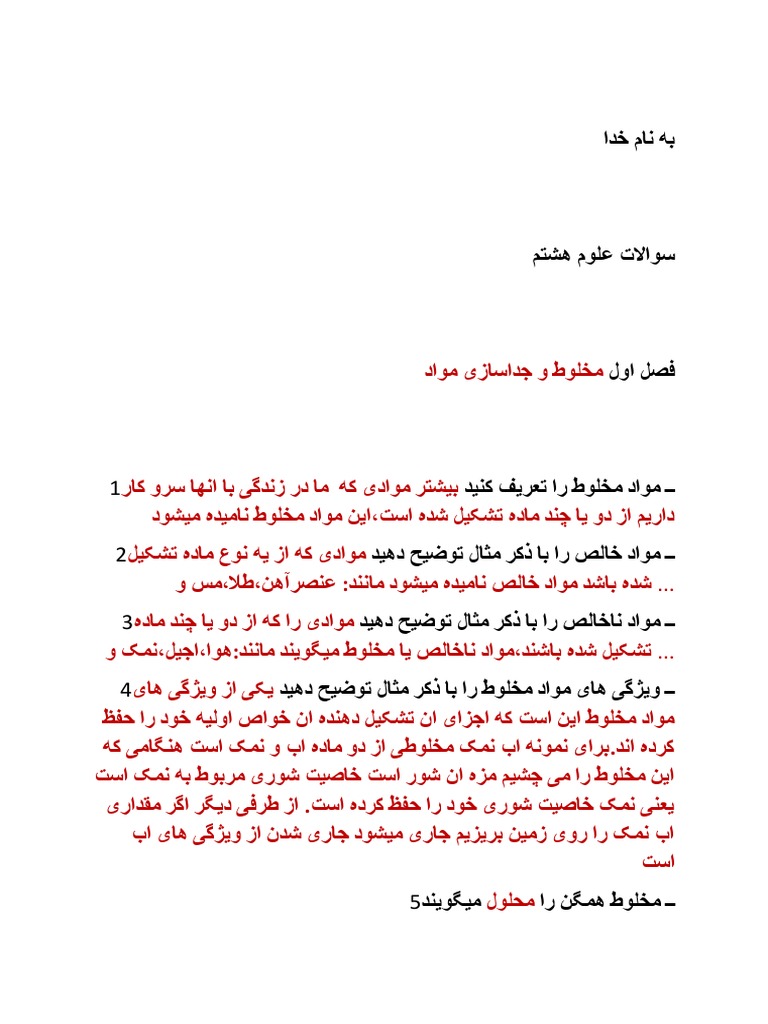 به نام خدا

سوالات علوم هشتم

فصل اول مخلوط و جداسازی مواد

1ـ مواد مخلوط را تعریف کنید بیشتر موادی که ما در زندگی با انها سرو کار داریم از دو یا چند ماده تشکیل شده است،این مواد مخلوط نامیده میشود

2ـ مواد خالص را با ذکر مثال توضیح دهید موادی که از یه نوع ماده تشکیل شده باشد مواد خالص نامیده میشود مانند: عنصرآهن،طلا،مس و ...

3ـ مواد ناخالص را با ذکر مثال توضیح دهید موادی را که از دو یا چند ماده تشکیل شده باشند،مواد ناخالص یا مخلوط میگویند مانند:هوا،اجیل،نمک و ...

4ـ ویژگی های مواد مخلوط را با ذکر مثال توضیح دهید یکی از ویژگی های مواد مخلوط این است که اجزای ان تشکیل دهنده ان خواص اولیه خود را حفظ کرده اند.برای نمونه اب نمک مخلوطی از دو ماده اب و نمک است هنگامی که این مخلوط را می چشیم مزه ان شور است خاصیت شوری مربوط به نمک است یعنی نمک خاصیت شوری خود را حفظ کرده است. از طرفی دیگر اگر مقداری اب نمک را روی زمین بریزیم جاری میشود جاری شدن از ویژگی های اب است

5ـ مخلوط همگن را محلول میگویند